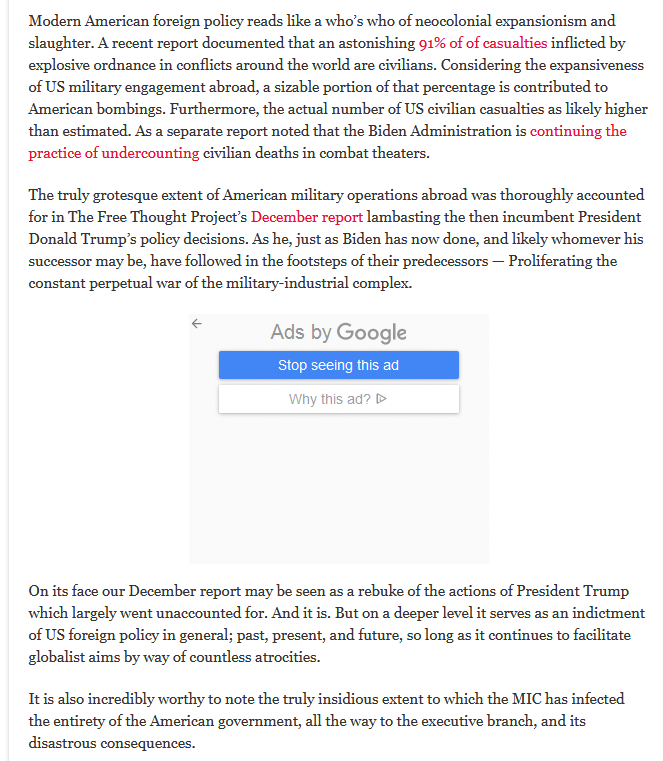 Modern American foreign policy reads like a who's who of neocolonial expansionism and slaughter. A recent report documented that an astonishing 91% of of casualties inflicted by explosive ordnance in conflicts around the world are civilians. Considering the expansiveness of US military engagement abroad, a sizable portion of that percentage is contributed to American bombings. Furthermore, the actual number of US civilian casualties as likely higher than estimated. As a separate report noted that the Biden Administration is continuing the practice of undercounting civilian deaths in combat theaters.

The truly grotesque extent of American military operations abroad was thoroughly accounted for in The Free Thought Project's December report lambasting the then incumbent President Donald Trump's policy decisions. As he, just as Biden has now done, and likely whomever his successor may be, have followed in the footsteps of their predecessors — Proliferating the constant perpetual war of the military-industrial complex.

Ads by Google

Stop seeing this ad

Why this ad?

On its face our December report may be seen as a rebuke of the actions of President Trump which largely went unaccounted for. And it is. But on a deeper level it serves as an indictment of US foreign policy in general; past, present, and future, so long as it continues to facilitate globalist aims by way of countless atrocities.

It is also incredibly worthy to note the truly insidious extent to which the MIC has infected the entirety of the American government, all the way to the executive branch, and its disastrous consequences.